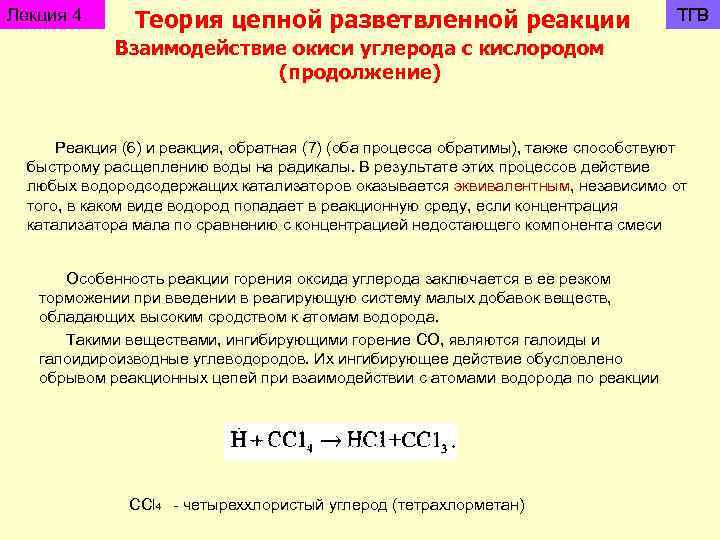 Лекция 4

Теория цепной разветвленной реакции

ТГВ

Взаимодействие окиси углерода с кислородом (продолжение)

Реакция (6) и реакция, обратная (7) (оба процесса обратимы), также способствуют быстрому расщеплению воды на радикалы. В результате этих процессов действие любых водородсодержащих катализаторов оказывается эквивалентным, независимо от того, в каком виде водород попадает в реакционную среду, если концентрация катализатора мала по сравнению с концентрацией недостающего компонента смеси

Особенность реакции горения оксида углерода заключается в ее резком торможении при введении в реагирующую систему малых добавок веществ, обладающих высоким сродством к атомам водорода.

Такими веществами, ингибирующими горение СО, являются галоиды и галоидироизводные углеводородов. Их ингибирующее действие обусловлено обрывом реакционных цепей при взаимодействии с атомами водорода по реакции

$\dot{H} + CCl_4 \rightarrow HCl + CCl_3$.

$CCl_4$ - четыреххлористый углерод (тетрахлорметан)